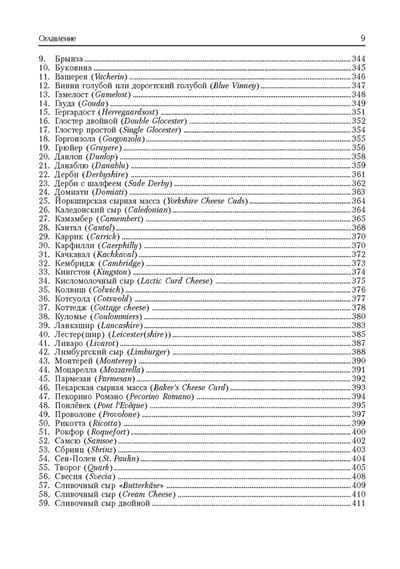 Оглавление 9

9. Брынза 344
10. Буковина 345
11. Вашерен (Vacherin) 346
12. Винни голубой или дорсетский голубой (Blue Vinney) 347
13. Гамелост (Gamelost) 348
14. Гауда (Gouda) 349
15. Гергардост (Herregaardsost) 351
16. Глостер двойной (Double Glocester) 352
17. Глостер простой (Single Glocester) 354
18. Горгонзола (Gorgonzola) 355
19. Грюйер (Gruyere) 356
20. Данлоп (Dunlop) 358
21. Данаблю (Danablu) 359
22. Дерби (Derbyshire) 361
23. Дерби с шалфеем (Sade Derby) 362
24. Домиати (Domiati) 363
25. Йоркширская сырная масса (Yorkshire Cheese Cuds) 364
26. Каледонский сыр (Caledonian) 364
27. Камамбер (Camembert) 365
28. Кантал (Cantal) 368
29. Каррик (Carrick) 370
30. Карфилли (Caerphilly) 370
31. Качкавал (Kachkaval) 372
32. Кембридж (Cambridge) 373
33. Кингстон (Kingston) 374
34. Кисломолочный сыр (Lactic Curd Cheese) 375
35. Колвиш (Colwich) 376
36. Котсуолд (Cotswold) 377
37. Коттедж (Cottage cheese) 378
38. Куломье (Coulommiers) 380
39. Ланкашир (Lancashire) 383
40. Лестер(шир) (Leicester(shire)) 385
41. Ливаро (Livarot) 387
42. Лимбургский сыр (Limburger) 388
43. Монтерей (Monterey) 390
44. Моцарелла (Mozzarella) 391
45. Пармезан (Parmesan) 392
46. Пекарская сырная масса (Baker's Cheese Curd) 393
47. Пекорино Романо (Pecorino Romano) 394
48. Понлёвек (Pont l'Evêque) 395
49. Проволоне (Provolone) 397
50. Рикотта (Ricotta) 399
51. Рокфор (Roquefort) 400
52. Самсю (Samsoe) 402
53. Сбринц (Sbrinz) 403
54. Сен-Полен (St. Paulin) 404
55. Творог (Quark) 405
56. Свесия (Svecia) 408
57. Сливочный сыр «Butterkäse» 409
58. Сливочный сыр (Cream Cheese) 410
59. Сливочный сыр двойной 411